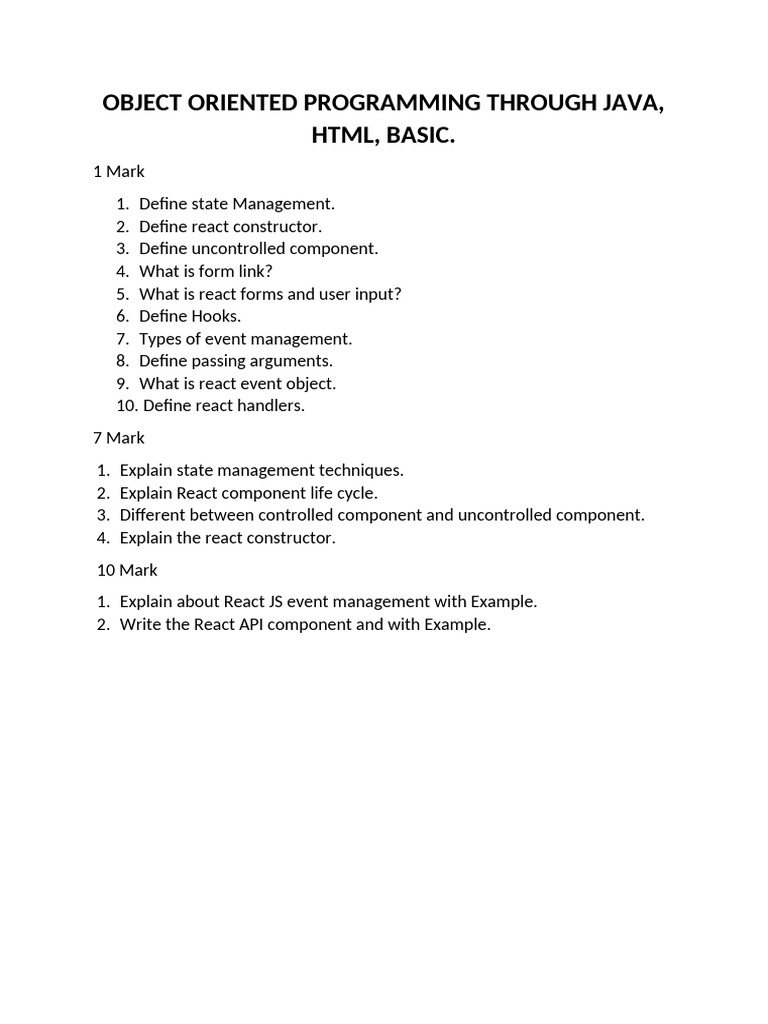 OBJECT ORIENTED PROGRAMMING THROUGH JAVA, HTML, BASIC.

1 Mark

1. Define state Management.
2. Define react constructor.
3. Define uncontrolled component.
4. What is form link?
5. What is react forms and user input?
6. Define Hooks.
7. Types of event management.
8. Define passing arguments.
9. What is react event object.
10. Define react handlers.

7 Mark

1. Explain state management techniques.
2. Explain React component life cycle.
3. Different between controlled component and uncontrolled component.
4. Explain the react constructor.

10 Mark

1. Explain about React JS event management with Example.
2. Write the React API component and with Example.